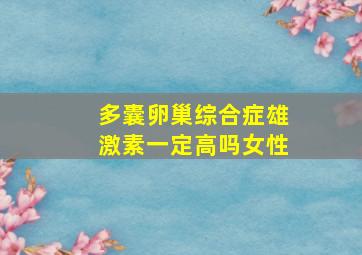 多囊卵巢综合症雄激素一定高吗女性